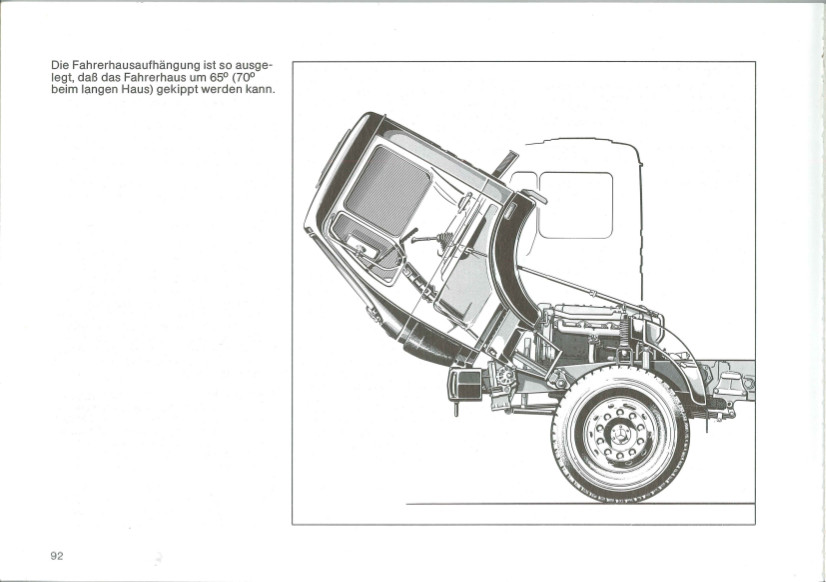 Die Fahrerhausaufhängung ist so ausgelegt, daß das Fahrerhaus um 65° (70° beim langen Haus) gekippt werden kann.

92